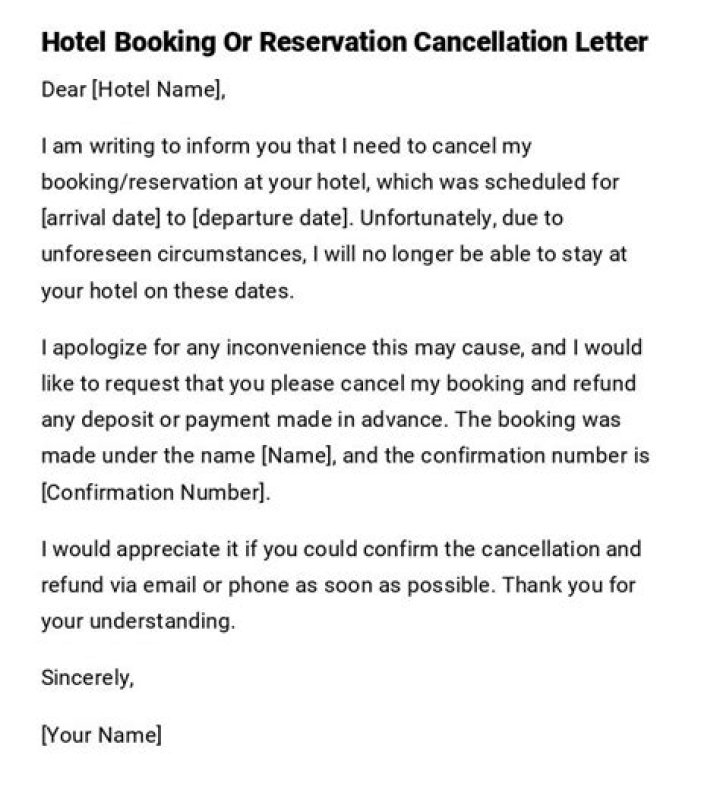 Hotel Booking Or Reservation Cancellation Letter

Dear [Hotel Name],

I am writing to inform you that I need to cancel my booking/reservation at your hotel, which was scheduled for [arrival date] to [departure date]. Unfortunately, due to unforeseen circumstances, I will no longer be able to stay at your hotel on these dates.

I apologize for any inconvenience this may cause, and I would like to request that you please cancel my booking and refund any deposit or payment made in advance. The booking was made under the name [Name], and the confirmation number is [Confirmation Number].

I would appreciate it if you could confirm the cancellation and refund via email or phone as soon as possible. Thank you for your understanding.

Sincerely,

[Your Name]